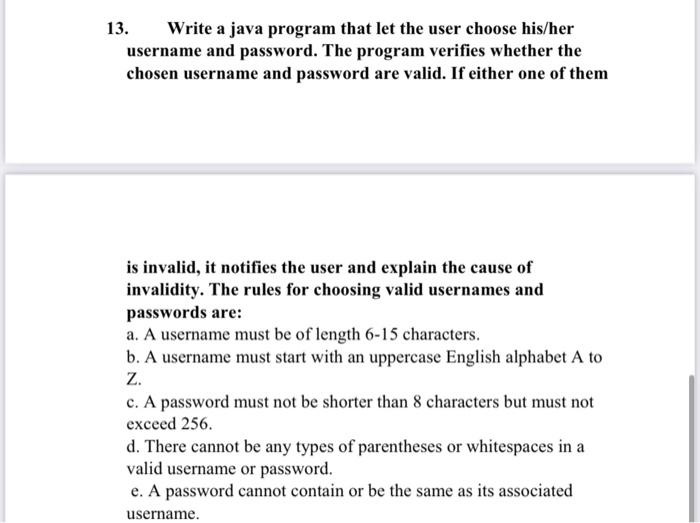 13. Write a java program that let the user choose his/her username and password. The program verifies whether the chosen username and password are valid. If either one of them

is invalid, it notifies the user and explain the cause of invalidity. The rules for choosing valid usernames and passwords are:
a. A username must be of length 6-15 characters.
b. A username must start with an uppercase English alphabet A to Z.
c. A password must not be shorter than 8 characters but must not exceed 256.
d. There cannot be any types of parentheses or whitespaces in a valid username or password.
e. A password cannot contain or be the same as its associated username.